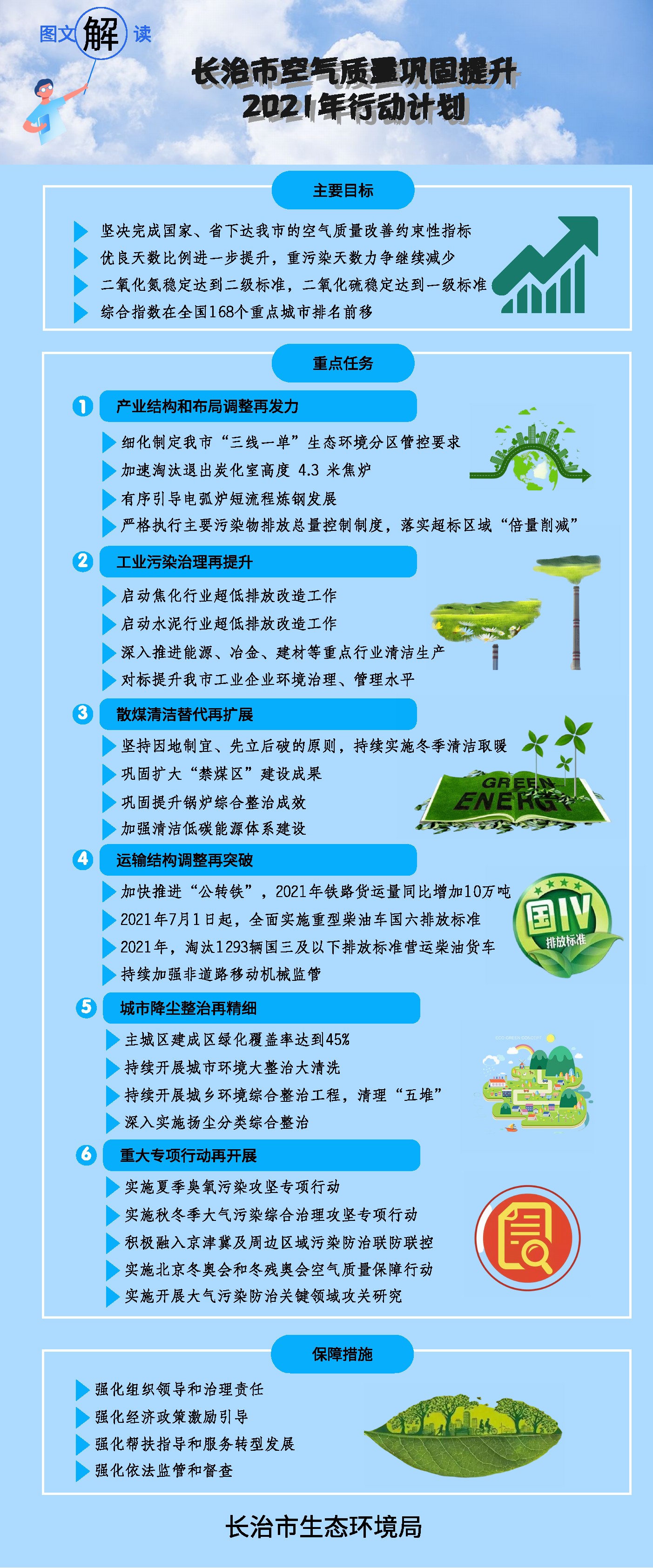 图文解读

长治市空气质量巩固提升
2021年行动计划

主要目标

坚决完成国家、省下达我市的空气质量改善约束性指标
优良天数比例进一步提升，重污染天数力争继续减少
二氧化氮稳定达到二级标准，二氧化硫稳定达到一级标准
综合指数在全国168个重点城市排名前移

重点任务

1 产业结构和布局调整再发力
细化制定我市“三线一单”生态环境分区管控要求
加速淘汰退出炭化室高度 4.3 米焦炉
有序引导电弧炉短流程炼钢发展
严格执行主要污染物排放总量控制制度，落实超标区域“倍量削减”

2 工业污染治理再提升
启动焦化行业超低排放改造工作
启动水泥行业超低排放改造工作
深入推进能源、冶金、建材等重点行业清洁生产
对标提升我市工业企业环境治理、管理水平

3 散煤清洁替代再扩展
坚持因地制宜、先立后破的原则，持续实施冬季清洁取暖
巩固扩大“禁煤区”建设成果
巩固提升锅炉综合整治成效
加强清洁低碳能源体系建设

GREEN ENERGY

4 运输结构调整再突破
加快推进“公转铁”，2021年铁路货运量同比增加10万吨
2021年7月1日起，全面实施重型柴油车国六排放标准
2021年，淘汰1293辆国三及以下排放标准营运柴油货车
持续加强非道路移动机械监管

国IV 排放标准

5 城市降尘整治再精细
主城区建成区绿化覆盖率达到45%
持续开展城市环境大整治大清洗
持续开展城乡环境综合整治工程，清理“五堆”
深入实施扬尘分类综合整治

6 重大专项行动再开展
实施夏季臭氧污染攻坚专项行动
实施秋冬季大气污染综合治理攻坚专项行动
积极融入京津冀及周边区域污染防治联防联控
实施北京冬奥会和冬残奥会空气质量保障行动
实施开展大气污染防治关键领域攻关研究

保障措施

强化组织领导和治理责任
强化经济政策激励引导
强化帮扶指导和服务转型发展
强化依法监管和督查

长治市生态环境局